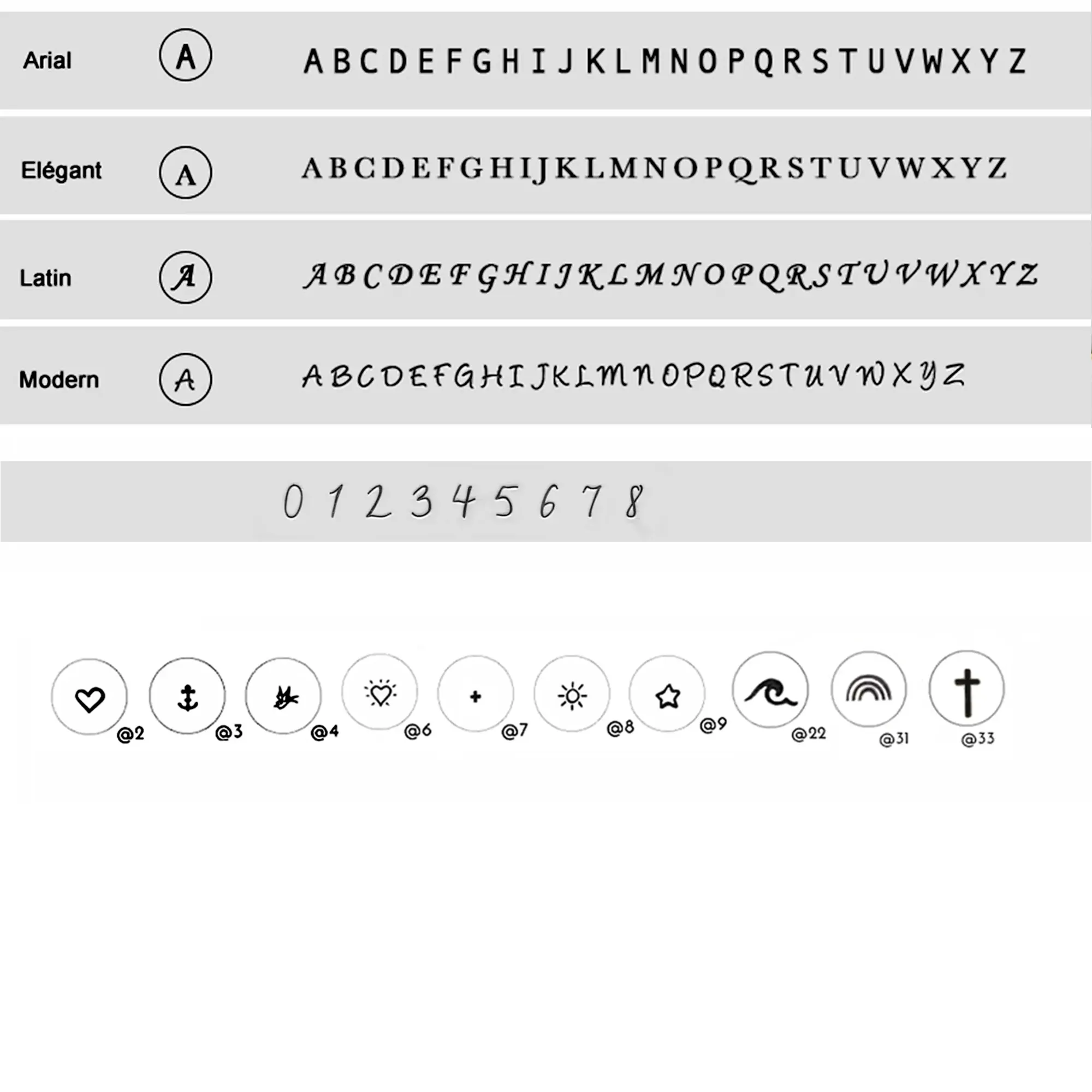 Arial A A B C D E F G H I J K L M N O P Q R S T U V W X Y Z

Elégant A A B C D E F G H I J K L M N O P Q R S T U V W X Y Z

Latin A A B C D E F G H I J K L M N O P Q R S T U V W X Y Z

Modern A A B C D E F G H I J K L M N O P Q R S T U V W X Y Z

0 1 2 3 4 5 6 7 8

@2 @3 @4 @6 @7 @8 @9 @22 @31 @33